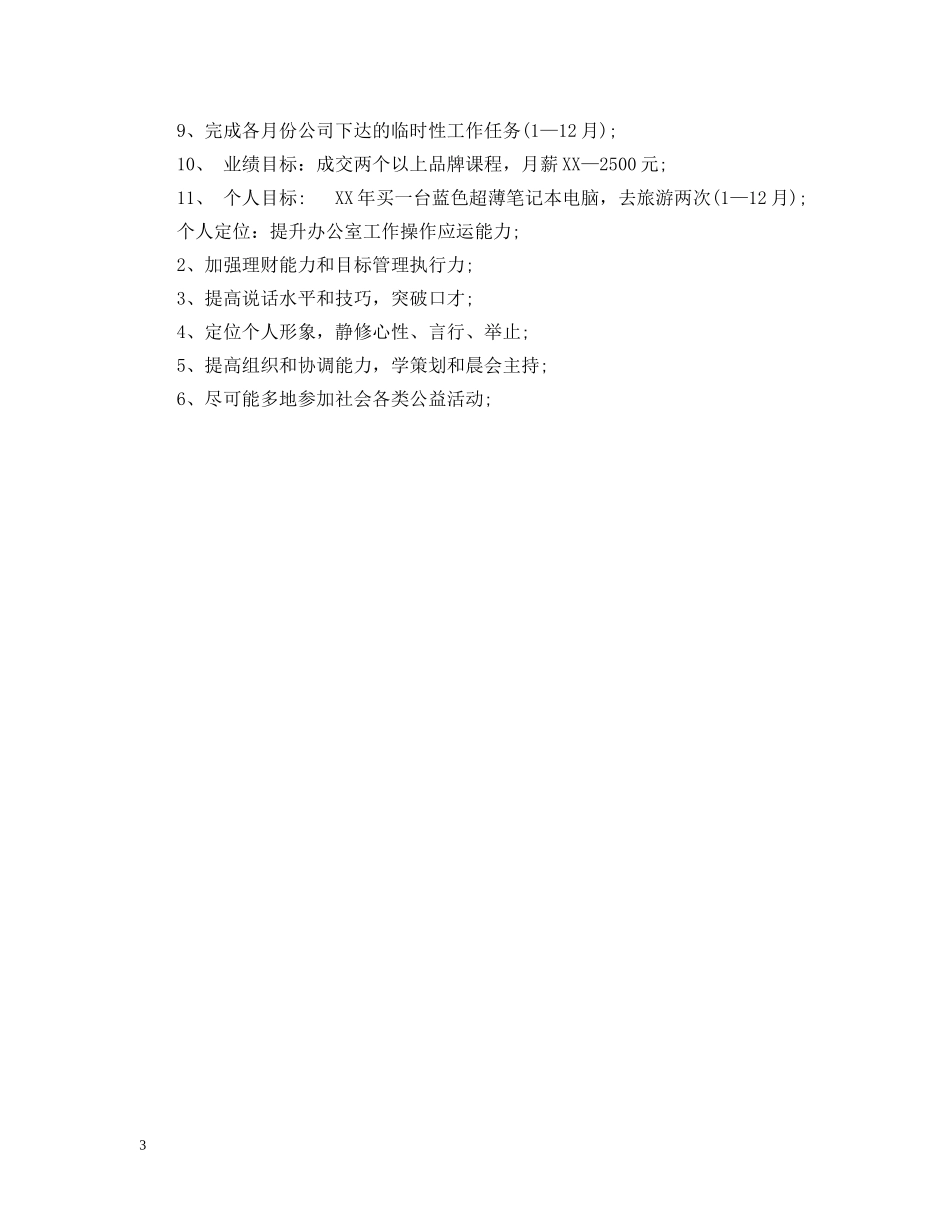 9、完成各月份公司下达的临时性工作任务(1—12月);

10、 业绩目标：成交两个以上品牌课程，月薪XX—2500元;

11、 个人目标: XX年买一台蓝色超薄笔记本电脑，去旅游两次(1—12月);

个人定位：提升办公室工作操作应运能力;

2、加强理财能力和目标管理执行力;

3、提高说话水平和技巧，突破口才;

4、定位个人形象，静修心性、言行、举止;

5、提高组织和协调能力，学策划和晨会主持;

6、尽可能多地参加社会各类公益活动;

3